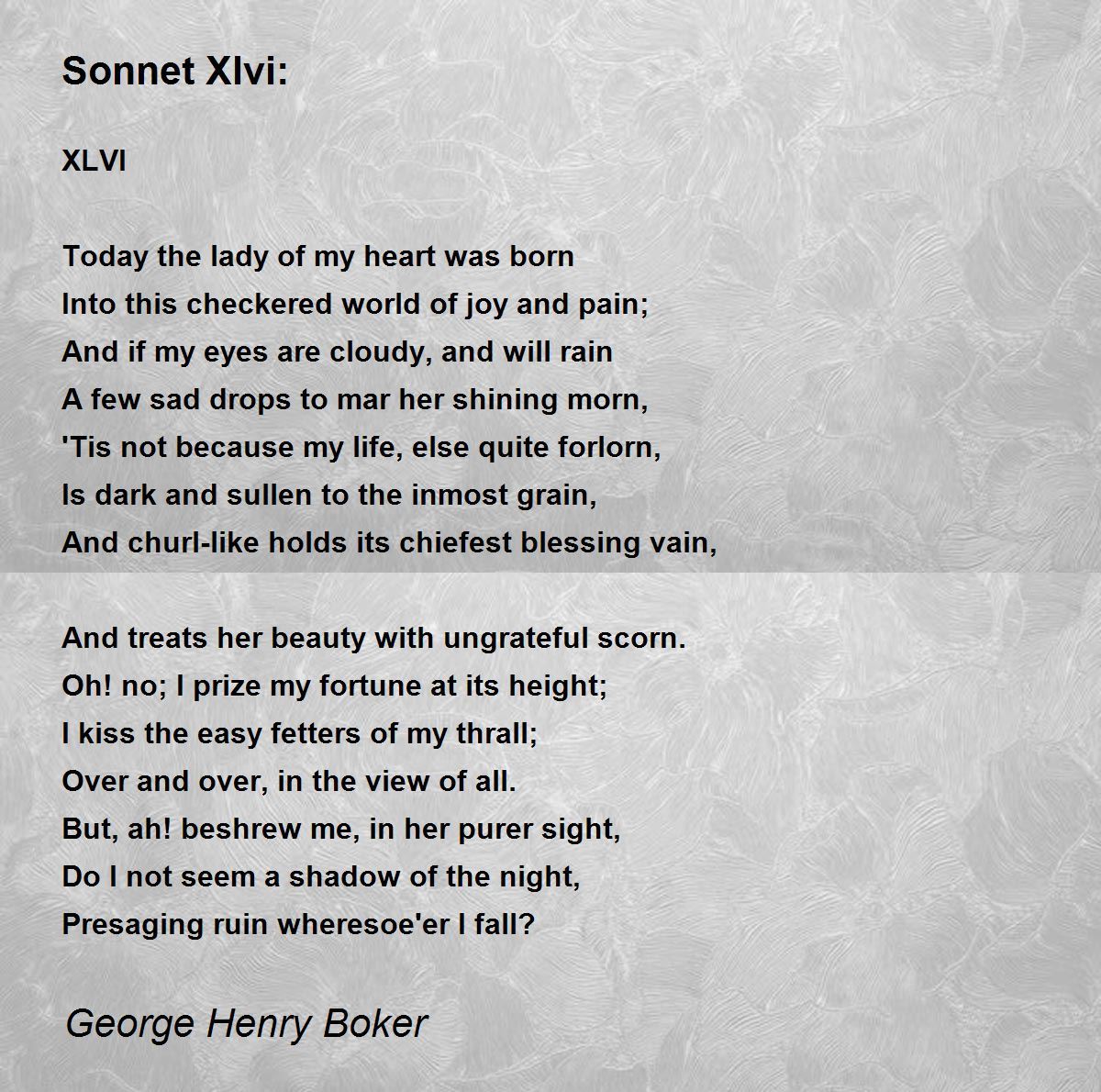 Sonnet Xlvi:

XLVI

Today the lady of my heart was born
Into this checkered world of joy and pain;
And if my eyes are cloudy, and will rain
A few sad drops to mar her shining morn,
'Tis not because my life, else quite forlorn,
Is dark and sullen to the inmost grain,
And churl-like holds its chiefest blessing vain,

And treats her beauty with ungrateful scorn.
Oh! no; I prize my fortune at its height;
I kiss the easy fetters of my thrall;
Over and over, in the view of all.
But, ah! beshrew me, in her purer sight,
Do I not seem a shadow of the night,
Presaging ruin wheresoe'er I fall?

George Henry Boker